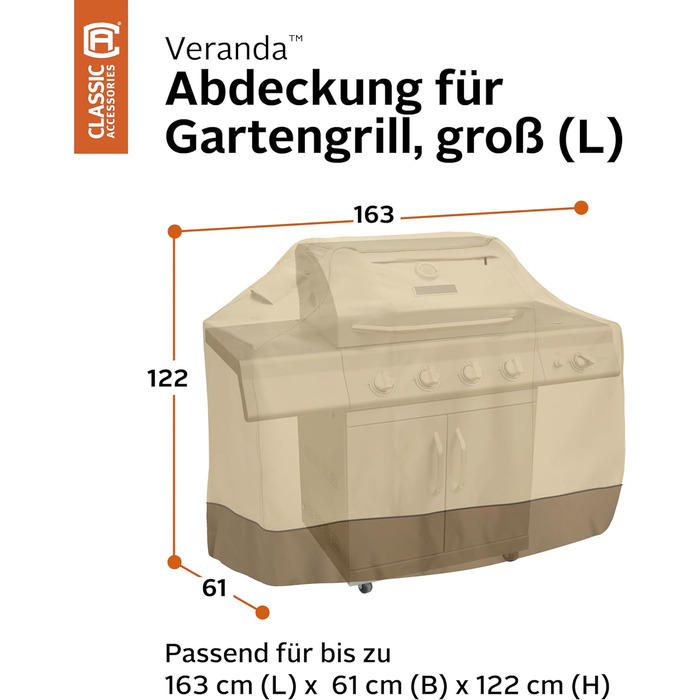 CLASSIC ACCESSORIES

Veranda™
Abdeckung für Gartengrill, groß (L)

163

122

61

Passend für bis zu
163 cm (L) x 61 cm (B) x 122 cm (H)